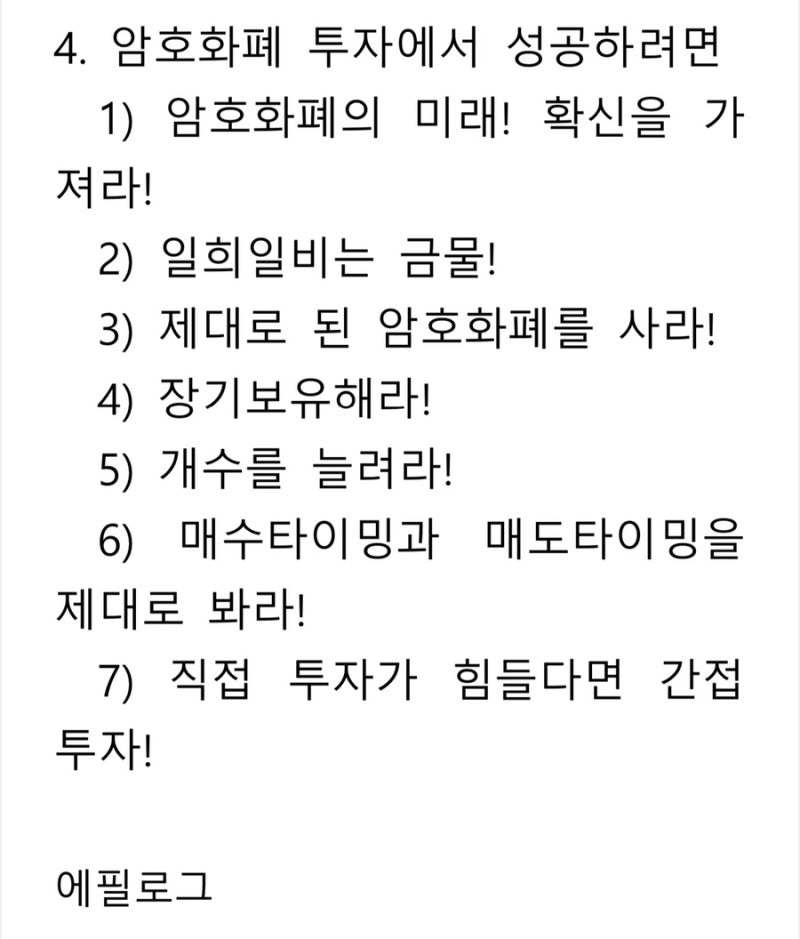 4. 암호화폐 투자에서 성공하려면

1) 암호화폐의 미래! 확신을 가져라!

2) 일희일비는 금물!

3) 제대로 된 암호화폐를 사라!

4) 장기보유해라!

5) 개수를 늘려라!

6) 매수타이밍과 매도타이밍을 제대로 봐라!

7) 직접 투자가 힘들다면 간접 투자!

에필로그